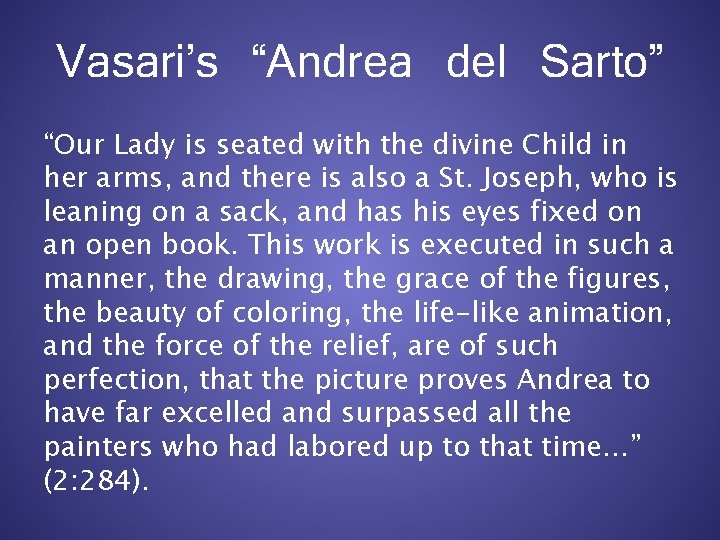 Vasari's "Andrea del Sarto"

"Our Lady is seated with the divine Child in her arms, and there is also a St. Joseph, who is leaning on a sack, and has his eyes fixed on an open book. This work is executed in such a manner, the drawing, the grace of the figures, the beauty of coloring, the life-like animation, and the force of the relief, are of such perfection, that the picture proves Andrea to have far excelled and surpassed all the painters who had labored up to that time..." (2:284).